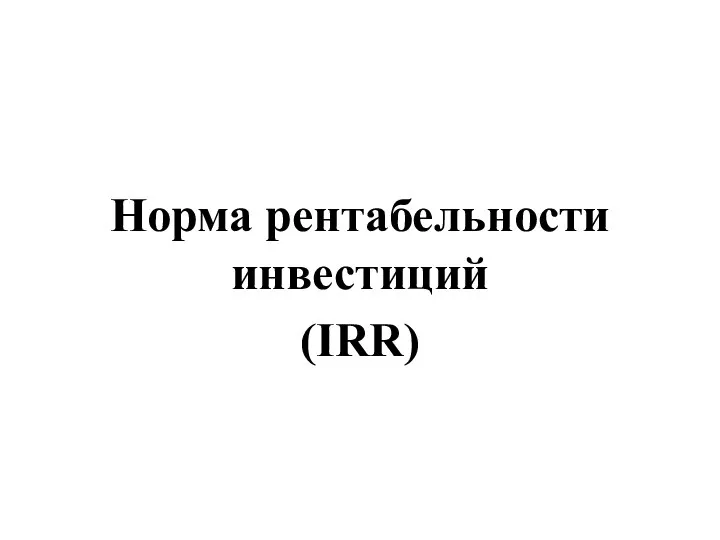 Норма рентабельности инвестиций
(IRR)